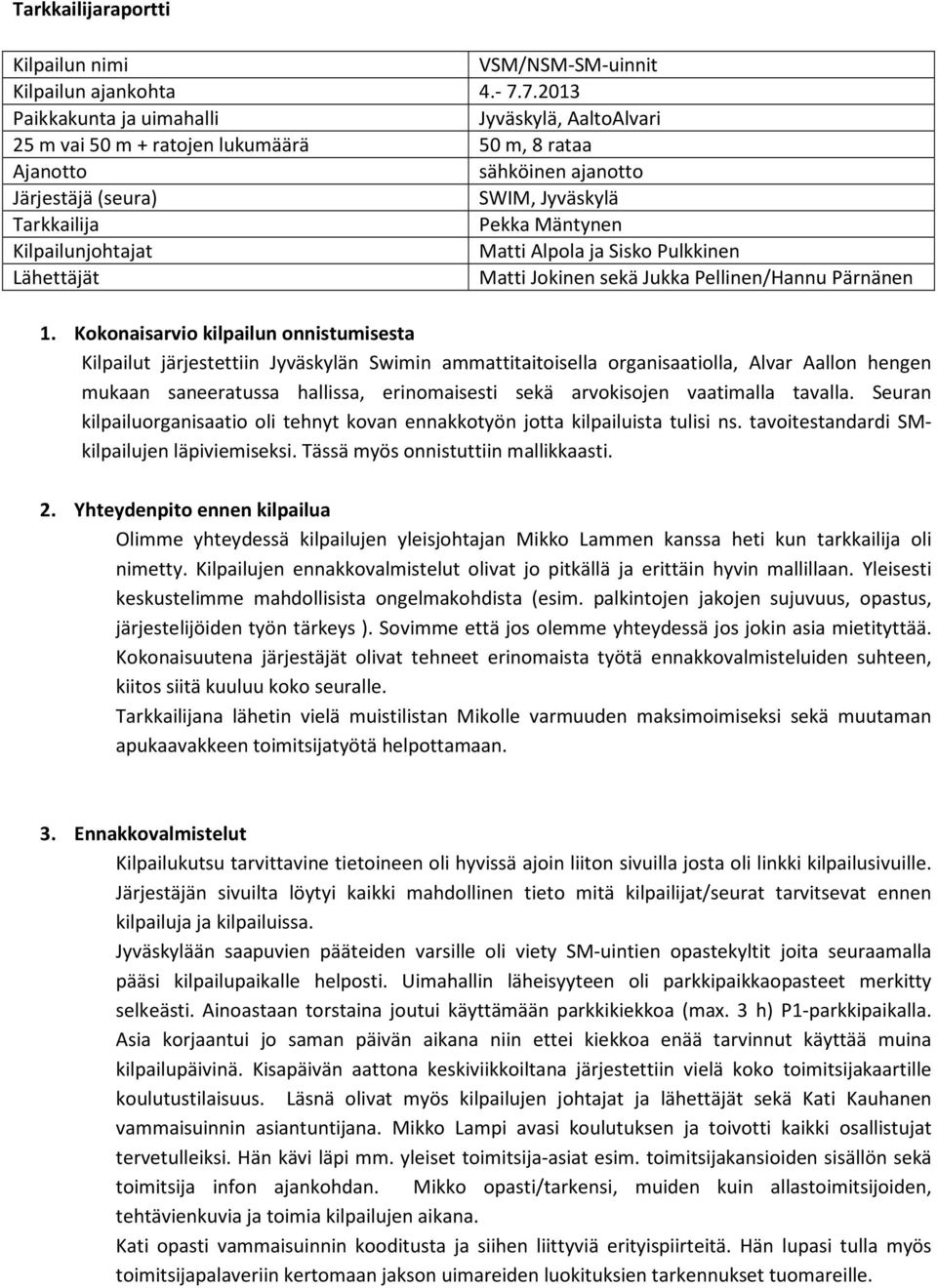 Tarkkailijaraportti

| Kilpailun nimi | VSM/NSM-SM-uinnit |
|---|---|
| Kilpailun ajankohta | 4.- 7.7.2013 |
| Paikkakunta ja uimahalli | Jyväskylä, AaltoAlvari |
| 25 m vai 50 m + ratojen lukumäärä | 50 m, 8 rataa |
| Ajanotto | sähköinen ajanotto |
| Järjestäjä (seura) | SWIM, Jyväskylä |
| Tarkkailija | Pekka Mäntynen |
| Kilpailunjohtajat | Matti Alpola ja Sisko Pulkkinen |
| Lähettäjät | Matti Jokinen sekä Jukka Pellinen/Hannu Pärnänen |

1. Kokonaisarvio kilpailun onnistumisesta
Kilpailut järjestettiin Jyväskylän Swimin ammattitaitoisella organisaatiolla, Alvar Aallon hengen mukaan saneeratussa hallissa, erinomaisesti sekä arvokisojen vaatimalla tavalla. Seuran kilpailuorganisaatio oli tehnyt kovan ennakkotyön jotta kilpailuista tulisi ns. tavoitestandardi SM-kilpailujen läpiviemiseksi. Tässä myös onnistuttiin mallikkaasti.

2. Yhteydenpito ennen kilpailua
Olimme yhteydessä kilpailujen yleisjohtajan Mikko Lammen kanssa heti kun tarkkailija oli nimetty. Kilpailujen ennakkovalmistelut olivat jo pitkällä ja erittäin hyvin mallillaan. Yleisesti keskustelimme mahdollisista ongelmakohdista (esim. palkintojen jakojen sujuvuus, opastus, järjestelijöiden työn tärkeys ). Sovimme että jos olemme yhteydessä jos jokin asia mietityttää. Kokonaisuutena järjestäjät olivat tehneet erinomaista työtä ennakkovalmisteluiden suhteen, kiitos siitä kuuluu koko seuralle.
Tarkkailijana lähetin vielä muistilistan Mikolle varmuuden maksimoimiseksi sekä muutaman apukaavakkeen toimitsijatyötä helpottamaan.

3. Ennakkovalmistelut
Kilpailukutsu tarvittavine tietoineen oli hyvissä ajoin liiton sivuilla josta oli linkki kilpailusivuille. Järjestäjän sivuilta löytyi kaikki mahdollinen tieto mitä kilpailijat/seurat tarvitsevat ennen kilpailuja ja kilpailuissa.
Jyväskylään saapuvien pääteiden varsille oli viety SM-uintien opastekyltit joita seuraamalla pääsi kilpailupaikalle helposti. Uimahallin läheisyyteen oli parkkipaikkaopasteet merkitty selkeästi. Ainoastaan torstaina joutui käyttämään parkkikiekkoa (max. 3 h) P1-parkkipaikalla. Asia korjaantui jo saman päivän aikana niin ettei kiekkoa enää tarvinnut käyttää muina kilpailupäivinä. Kisapäivän aattona keskiviikkoiltana järjestettiin vielä koko toimitsijakaartille koulutustilaisuus. Läsnä olivat myös kilpailujen johtajat ja lähettäjät sekä Kati Kauhanen vammaisuinnin asiantuntijana. Mikko Lampi avasi koulutuksen ja toivotti kaikki osallistujat tervetulleiksi. Hän kävi läpi mm. yleiset toimitsija-asiat esim. toimitsijakansioiden sisällön sekä toimitsija infon ajankohdan. Mikko opasti/tarkensi, muiden kuin allastoimitsijoiden, tehtävienkuvia ja toimia kilpailujen aikana.
Kati opasti vammaisuinnin kooditusta ja siihen liittyviä erityispiirteitä. Hän lupasi tulla myös toimitsijapalaveriin kertomaan jakson uimareiden luokituksien tarkennukset tuomareille.